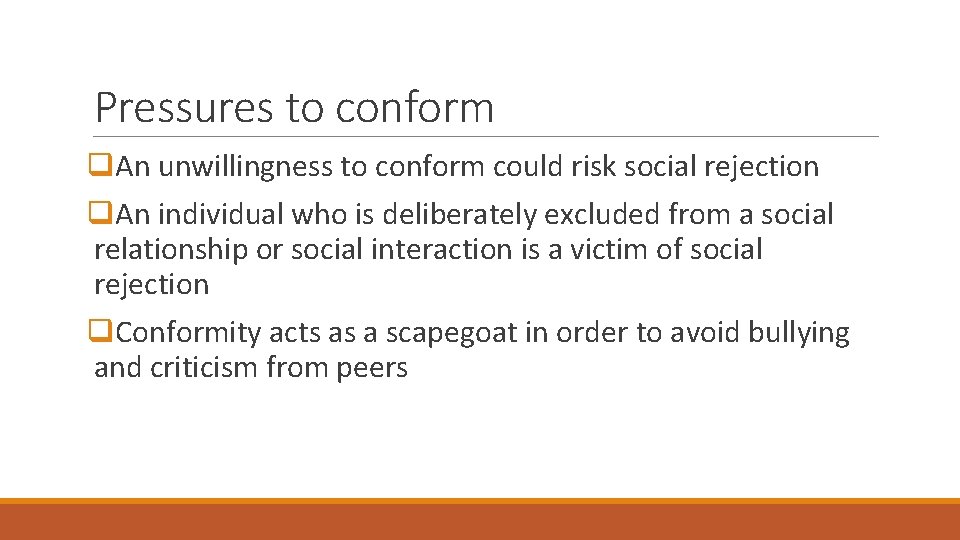 Pressures to conform

❑An unwillingness to conform could risk social rejection

❑An individual who is deliberately excluded from a social relationship or social interaction is a victim of social rejection

❑Conformity acts as a scapegoat in order to avoid bullying and criticism from peers